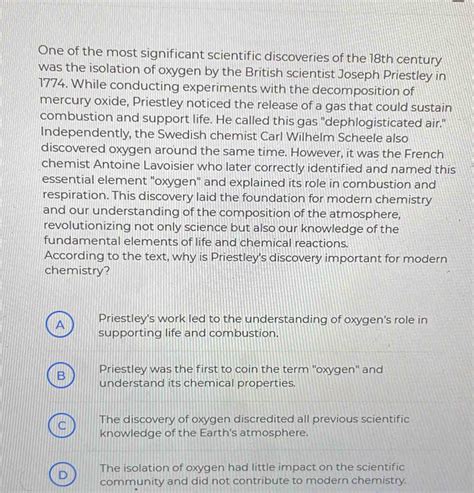 One of the most significant scientific discoveries of the 18th century was the isolation of oxygen by the British scientist Joseph Priestley in 1774. While conducting experiments with the decomposition of mercury oxide, Priestley noticed the release of a gas that could sustain combustion and support life. He called this gas "dephlogisticated air." Independently, the Swedish chemist Carl Wilhelm Scheele also discovered oxygen around the same time. However, it was the French chemist Antoine Lavoisier who later correctly identified and named this essential element "oxygen" and explained its role in combustion and respiration. This discovery laid the foundation for modern chemistry and our understanding of the composition of the atmosphere, revolutionizing not only science but also our knowledge of the fundamental elements of life and chemical reactions.
According to the text, why is Priestley's discovery important for modern chemistry?

A Priestley's work led to the understanding of oxygen's role in supporting life and combustion.

B Priestley was the first to coin the term "oxygen" and understand its chemical properties.

C The discovery of oxygen discredited all previous scientific knowledge of the Earth's atmosphere.

D The isolation of oxygen had little impact on the scientific community and did not contribute to modern chemistry.